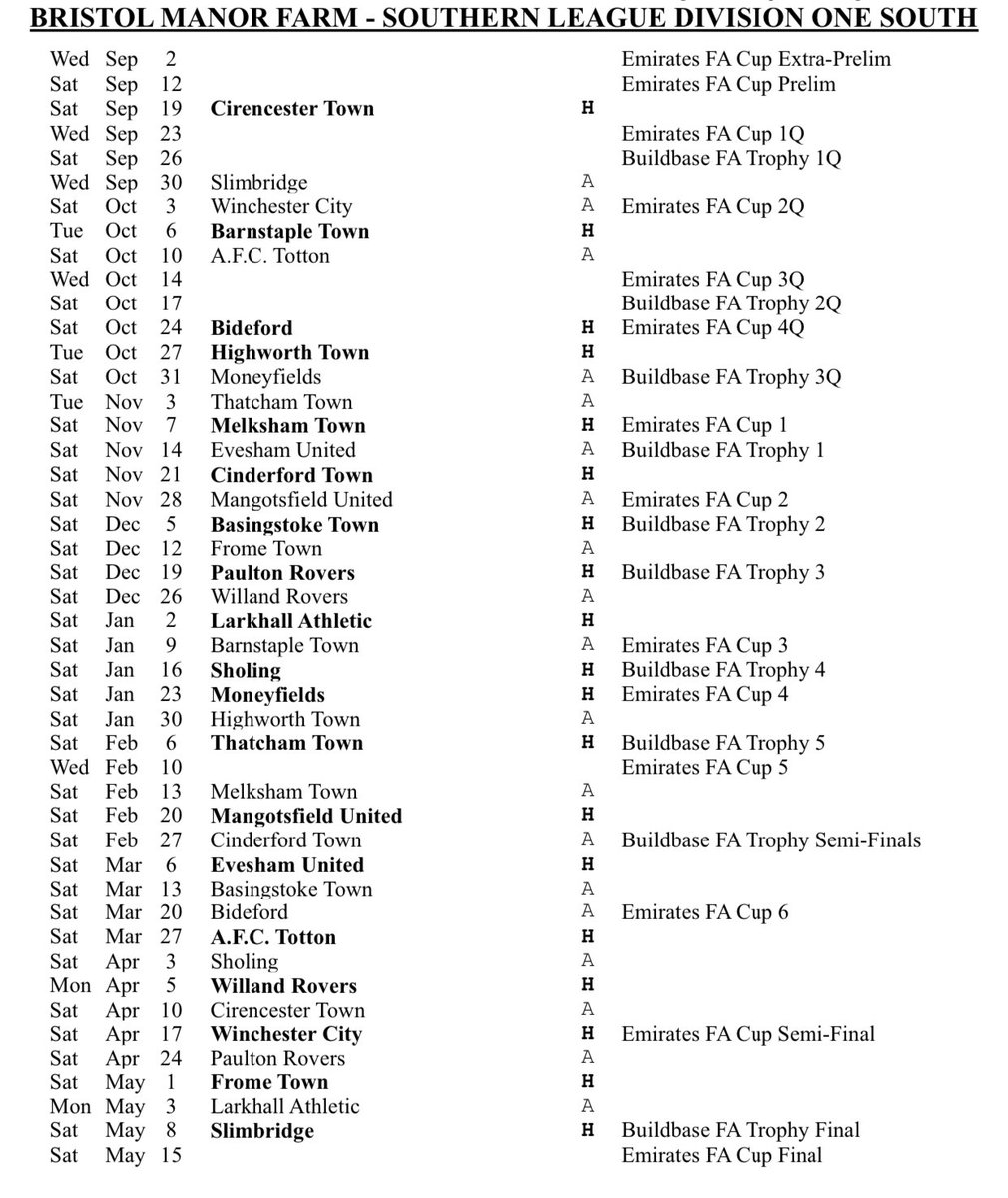 BRISTOL MANOR FARM - SOUTHERN LEAGUE DIVISION ONE SOUTH

| | | | | | |
|---|---|---|---|---|---|
| Wed | Sep | 2 | | | Emirates FA Cup Extra-Prelim |
| Sat | Sep | 12 | | | Emirates FA Cup Prelim |
| Sat | Sep | 19 | Cirencester Town | H | |
| Wed | Sep | 23 | | | Emirates FA Cup 1Q |
| Sat | Sep | 26 | | | Buildbase FA Trophy 1Q |
| Wed | Sep | 30 | Slimbridge | A | |
| Sat | Oct | 3 | Winchester City | A | Emirates FA Cup 2Q |
| Tue | Oct | 6 | Barnstaple Town | H | |
| Sat | Oct | 10 | A.F.C. Totton | A | |
| Wed | Oct | 14 | | | Emirates FA Cup 3Q |
| Sat | Oct | 17 | | | Buildbase FA Trophy 2Q |
| Sat | Oct | 24 | Bideford | H | Emirates FA Cup 4Q |
| Tue | Oct | 27 | Highworth Town | H | |
| Sat | Oct | 31 | Moneyfields | A | Buildbase FA Trophy 3Q |
| Tue | Nov | 3 | Thatcham Town | A | |
| Sat | Nov | 7 | Melksham Town | H | Emirates FA Cup 1 |
| Sat | Nov | 14 | Evesham United | A | Buildbase FA Trophy 1 |
| Sat | Nov | 21 | Cinderford Town | H | |
| Sat | Nov | 28 | Mangotsfield United | A | Emirates FA Cup 2 |
| Sat | Dec | 5 | Basingstoke Town | H | Buildbase FA Trophy 2 |
| Sat | Dec | 12 | Frome Town | A | |
| Sat | Dec | 19 | Paulton Rovers | H | Buildbase FA Trophy 3 |
| Sat | Dec | 26 | Willand Rovers | A | |
| Sat | Jan | 2 | Larkhall Athletic | H | |
| Sat | Jan | 9 | Barnstaple Town | A | Emirates FA Cup 3 |
| Sat | Jan | 16 | Sholing | H | Buildbase FA Trophy 4 |
| Sat | Jan | 23 | Moneyfields | H | Emirates FA Cup 4 |
| Sat | Jan | 30 | Highworth Town | A | |
| Sat | Feb | 6 | Thatcham Town | H | Buildbase FA Trophy 5 |
| Wed | Feb | 10 | | | Emirates FA Cup 5 |
| Sat | Feb | 13 | Melksham Town | A | |
| Sat | Feb | 20 | Mangotsfield United | H | |
| Sat | Feb | 27 | Cinderford Town | A | Buildbase FA Trophy Semi-Finals |
| Sat | Mar | 6 | Evesham United | H | |
| Sat | Mar | 13 | Basingstoke Town | A | |
| Sat | Mar | 20 | Bideford | A | Emirates FA Cup 6 |
| Sat | Mar | 27 | A.F.C. Totton | H | |
| Sat | Apr | 3 | Sholing | A | |
| Mon | Apr | 5 | Willand Rovers | H | |
| Sat | Apr | 10 | Cirencester Town | A | |
| Sat | Apr | 17 | Winchester City | H | Emirates FA Cup Semi-Final |
| Sat | Apr | 24 | Paulton Rovers | A | |
| Sat | May | 1 | Frome Town | H | |
| Mon | May | 3 | Larkhall Athletic | A | |
| Sat | May | 8 | Slimbridge | H | Buildbase FA Trophy Final |
| Sat | May | 15 | | | Emirates FA Cup Final |